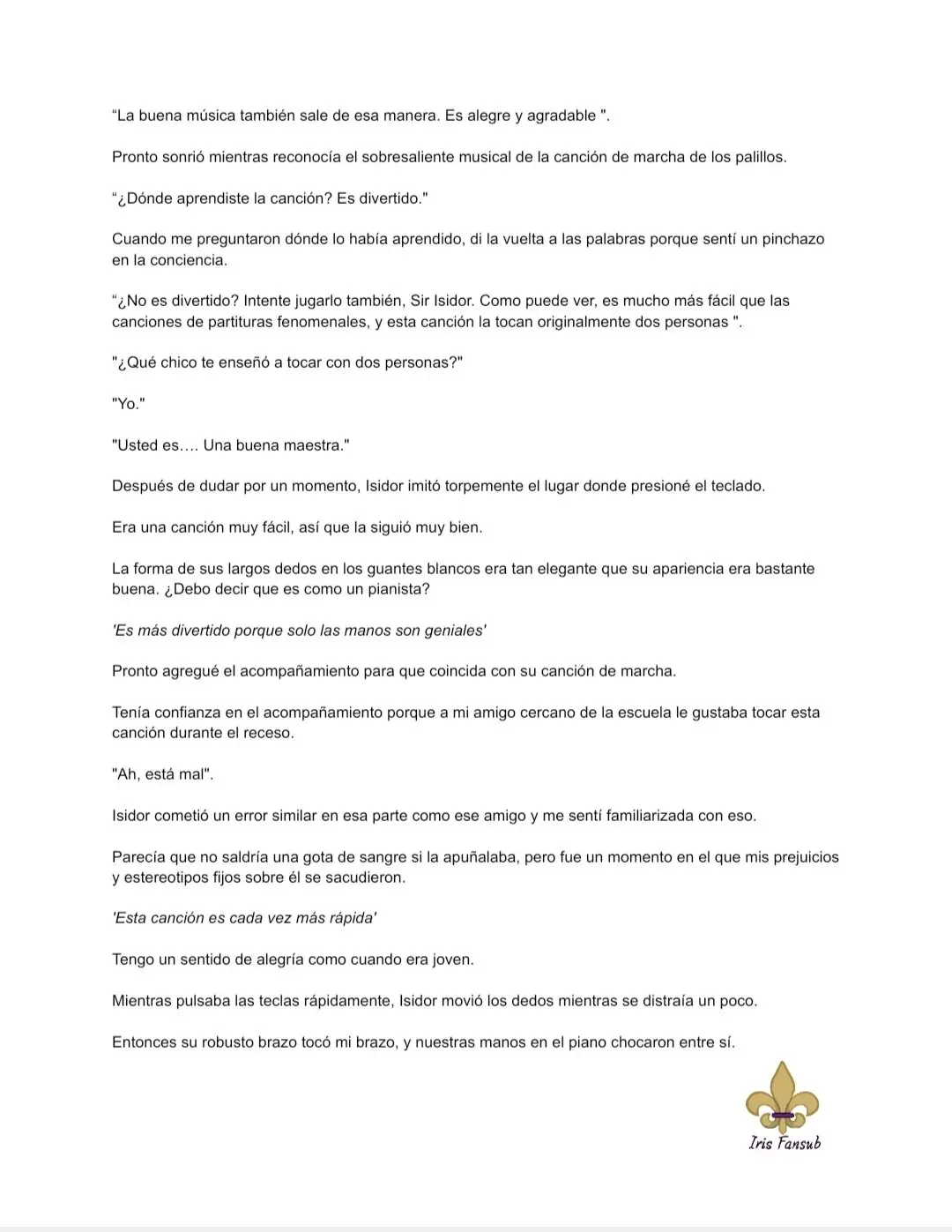 “La buena música también sale de esa manera. Es alegre y agradable ".

Pronto sonrió mientras reconocía el sobresaliente musical de la canción de marcha de los palillos.

“¿Dónde aprendiste la canción? Es divertido."

Cuando me preguntaron dónde lo había aprendido, di la vuelta a las palabras porque sentí un pinchazo en la conciencia.

“¿No es divertido? Intente jugarlo también, Sir Isidor. Como puede ver, es mucho más fácil que las canciones de partituras fenomenales, y esta canción la tocan originalmente dos personas ".

"¿Qué chico te enseñó a tocar con dos personas?"

"Yo."

"Usted es…. Una buena maestra."

Después de dudar por un momento, Isidor imitó torpemente el lugar donde presioné el teclado.

Era una canción muy fácil, así que la siguió muy bien.

La forma de sus largos dedos en los guantes blancos era tan elegante que su apariencia era bastante buena. ¿Debo decir que es como un pianista?

'Es más divertido porque solo las manos son geniales'

Pronto agregué el acompañamiento para que coincida con su canción de marcha.

Tenía confianza en el acompañamiento porque a mi amigo cercano de la escuela le gustaba tocar esta canción durante el receso.

"Ah, está mal".

Isidor cometió un error similar en esa parte como ese amigo y me sentí familiarizada con eso.

Parecía que no saldría una gota de sangre si la apuñalaba, pero fue un momento en el que mis prejuicios y estereotipos fijos sobre él se sacudieron.

'Esta canción es cada vez más rápida'

Tengo un sentido de alegría como cuando era joven.

Mientras pulsaba las teclas rápidamente, Isidor movió los dedos mientras se distraía un poco.

Entonces su robusto brazo tocó mi brazo, y nuestras manos en el piano chocaron entre sí.

Iris Fansub